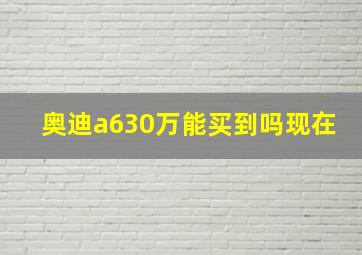 奥迪a630万能买到吗现在